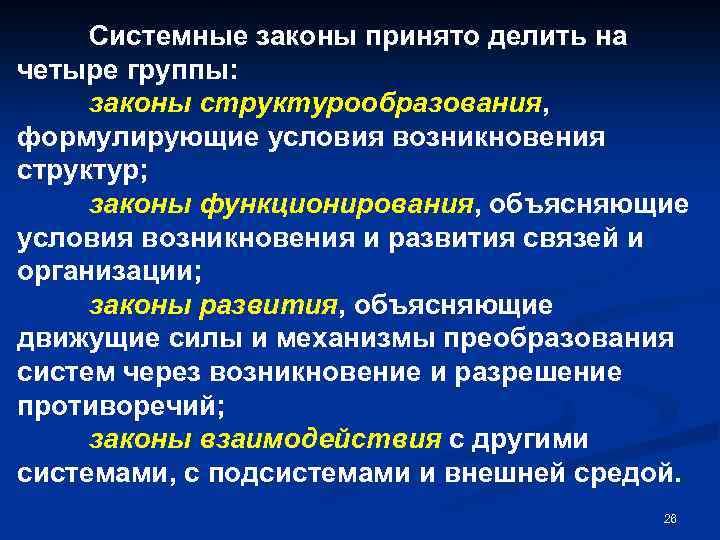 Системные законы принято делить на четыре группы:

законы структурообразования, формулирующие условия возникновения структур;

законы функционирования, объясняющие условия возникновения и развития связей и организации;

законы развития, объясняющие движущие силы и механизмы преобразования систем через возникновение и разрешение противоречий;

законы взаимодействия с другими системами, с подсистемами и внешней средой.

26